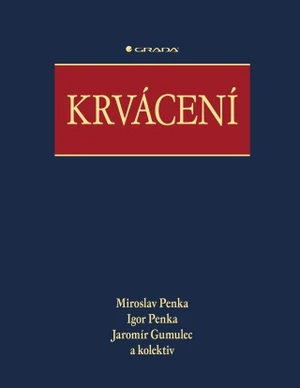 GRADA

KRVÁCENÍ

Miroslav Penka
Igor Penka
Jaromír Gumulec
a kolektiv